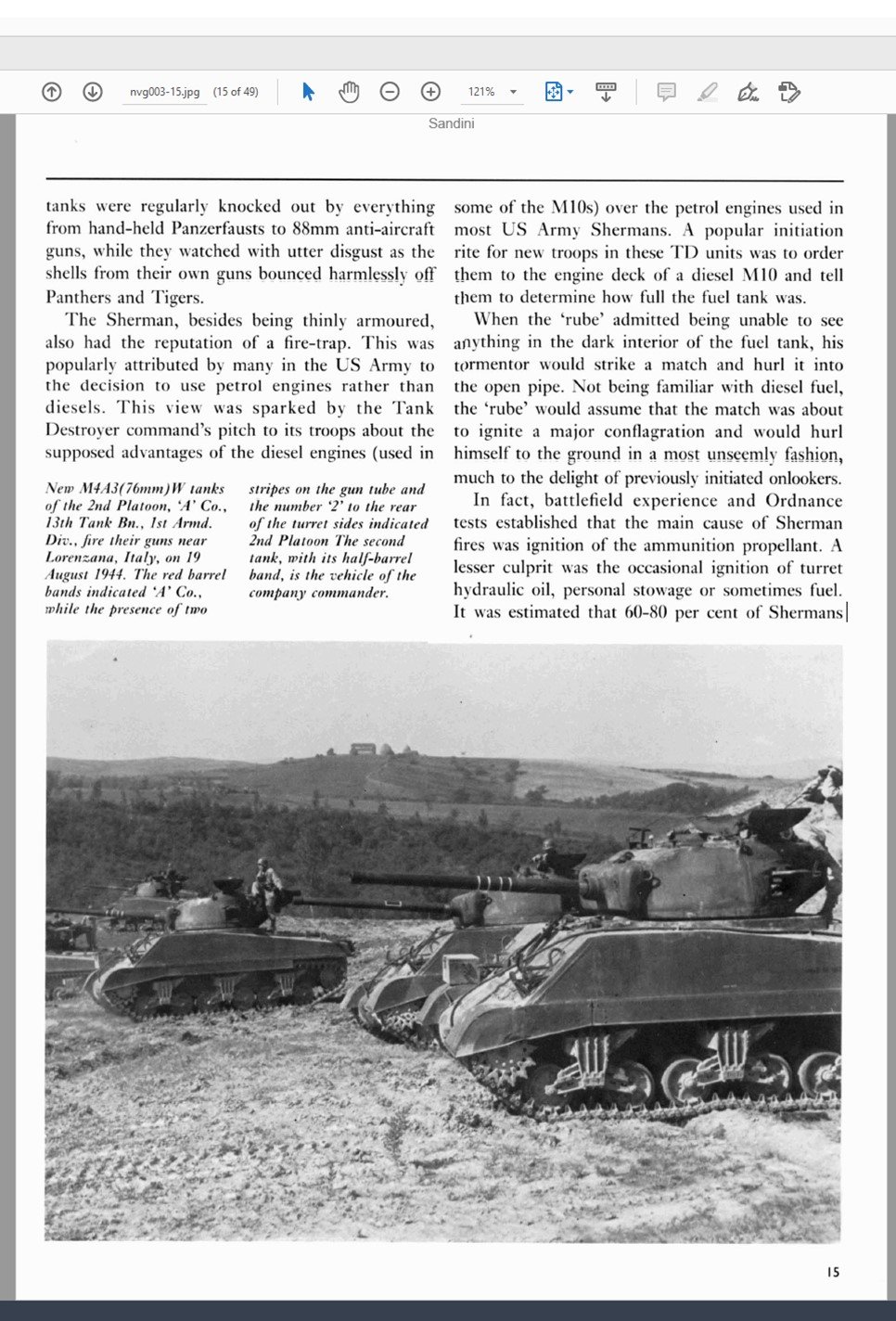 nvg003-15.jpg (15 of 49)

121%

Sandini

tanks were regularly knocked out by everything from hand-held Panzerfausts to 88mm anti-aircraft guns, while they watched with utter disgust as the shells from their own guns bounced harmlessly off Panthers and Tigers.

The Sherman, besides being thinly armoured, also had the reputation of a fire-trap. This was popularly attributed by many in the US Army to the decision to use petrol engines rather than diesels. This view was sparked by the Tank Destroyer command's pitch to its troops about the supposed advantages of the diesel engines (used in

New M4A3(76mm)W tanks of the 2nd Platoon, 'A' Co., 13th Tank Bn., 1st Armd. Div., fire their guns near Lorenzana, Italy, on 19 August 1944. The red barrel bands indicated 'A' Co., while the presence of two

stripes on the gun tube and the number '2' to the rear of the turret sides indicated 2nd Platoon The second tank, with its half-barrel band, is the vehicle of the company commander.

some of the M10s) over the petrol engines used in most US Army Shermans. A popular initiation rite for new troops in these TD units was to order them to the engine deck of a diesel M10 and tell them to determine how full the fuel tank was.

When the 'rube' admitted being unable to see anything in the dark interior of the fuel tank, his tormentor would strike a match and hurl it into the open pipe. Not being familiar with diesel fuel, the 'rube' would assume that the match was about to ignite a major conflagration and would hurl himself to the ground in a most unseemly fashion, much to the delight of previously initiated onlookers.

In fact, battlefield experience and Ordnance tests established that the main cause of Sherman fires was ignition of the ammunition propellant. A lesser culprit was the occasional ignition of turret hydraulic oil, personal stowage or sometimes fuel. It was estimated that 60-80 per cent of Shermans

15